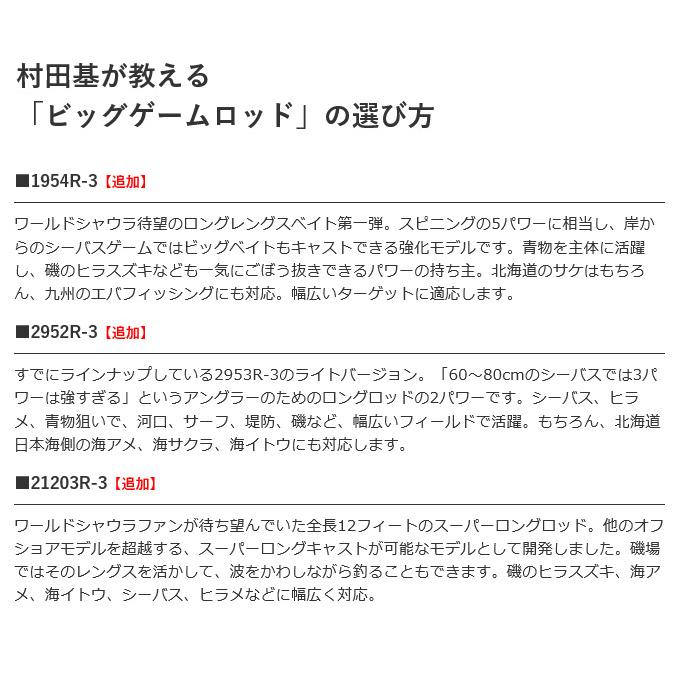 村田基が教える
「ビッグゲームロッド」の選び方

■1954R-3【追加】

ワールドシャウラ待望のロングレングスベイト第一弾。スピニングの5パワーに相当し、岸からのシーバスゲームではビッグベイトもキャストできる強化モデルです。青物を主体に活躍し、磯のヒラスズキなども一気にごぼう抜きできるパワーの持ち主。北海道のサケはもちろん、九州のエバフィッシングにも対応。幅広いターゲットに適応します。

■2952R-3【追加】

すでにラインナップしている2953R-3のライトバージョン。「60～80cmのシーバスでは3パワーは強すぎる」というアングラーのためのロングロッドの2パワーです。シーバス、ヒラメ、青物狙いで、河口、サーフ、堤防、磯など、幅広いフィールドで活躍。もちろん、北海道日本海側の海アメ、海サクラ、海イトウにも対応します。

■21203R-3【追加】

ワールドシャウラファンが待ち望んでいた全長12フィートのスーパーロングロッド。他のオフショアモデルを超越する、スーパーロングキャストが可能なモデルとして開発しました。磯場ではそのレングスを活かして、波をかわしながら釣ることもできます。磯のヒラスズキ、海アメ、海イトウ、シーバス、ヒラメなどに幅広く対応。